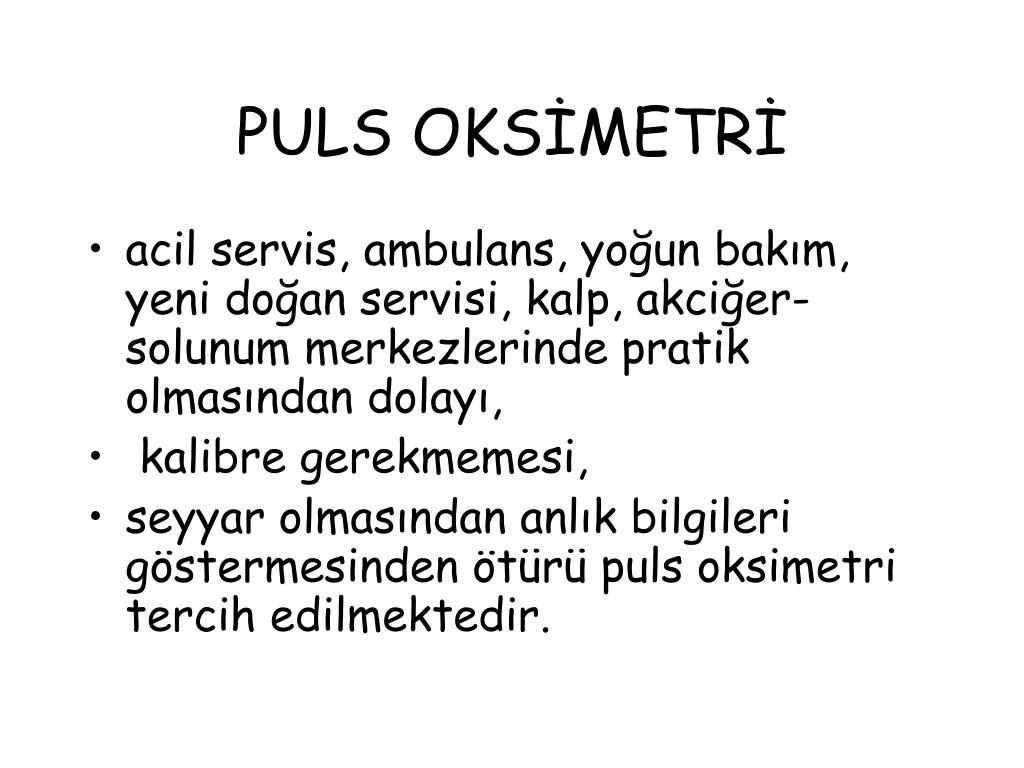 PULS OKSİMETRİ

• acil servis, ambulans, yoğun bakım, yeni doğan servisi, kalp, akciğer-solunum merkezlerinde pratik olmasından dolayı,
• kalibre gerekmemesi,
• seyyar olmasından anlık bilgileri göstermesinden ötürü puls oksimetri tercih edilmektedir.